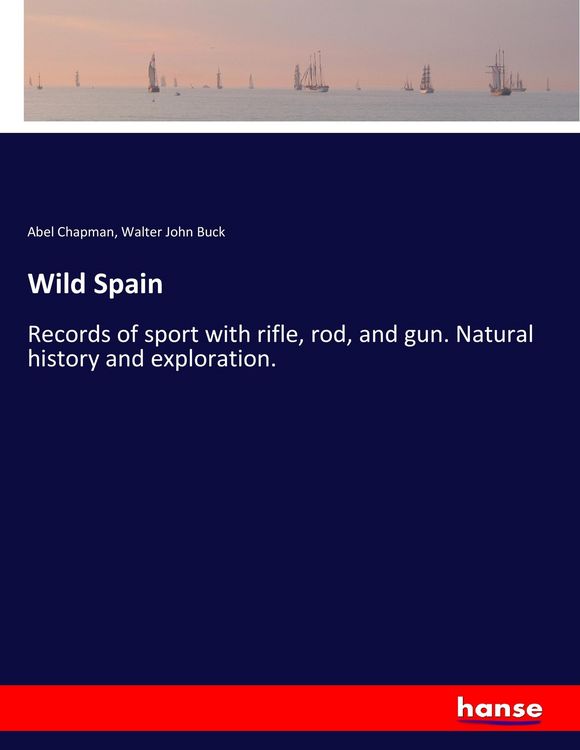 Abel Chapman, Walter John Buck

Wild Spain

Records of sport with rifle, rod, and gun. Natural history and exploration.

hanse